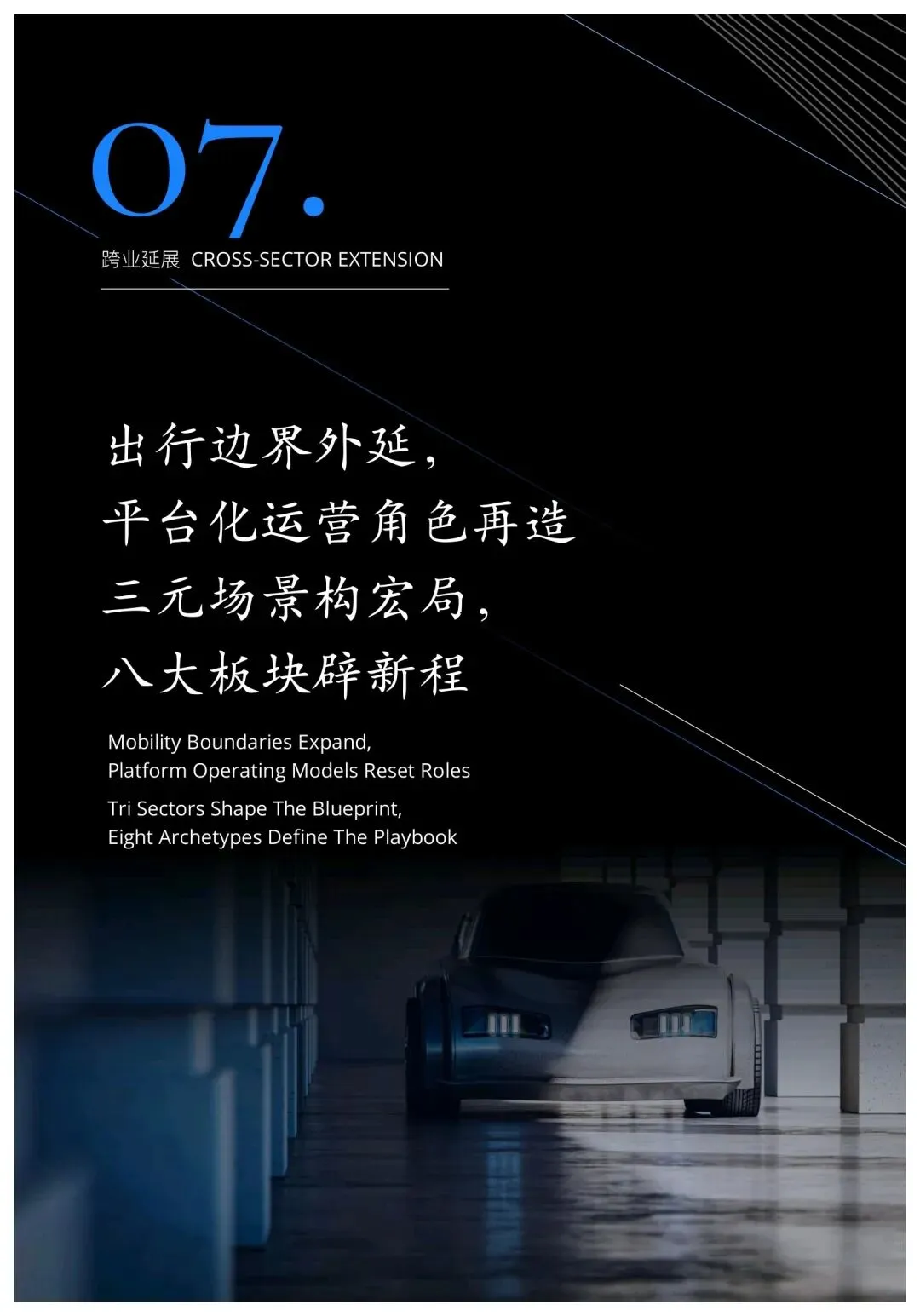 07.

跨业延展 CROSS-SECTOR EXTENSION

出行边界外延,
平台化运营角色再造
三元场景构宏局,
八大板块辟新程

Mobility Boundaries Expand,
Platform Operating Models Reset Roles

Tri Sectors Shape The Blueprint,
Eight Archetypes Define The Playbook